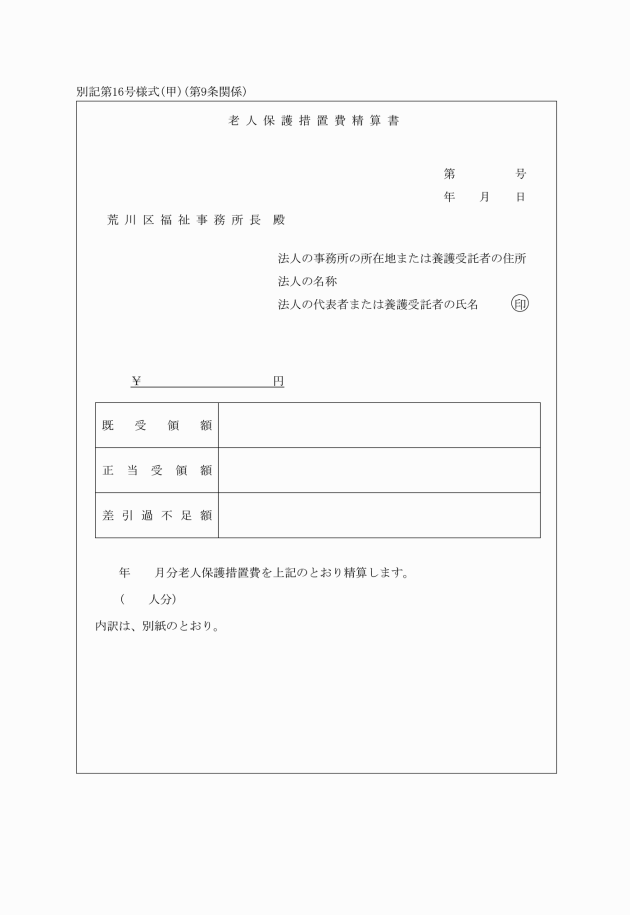 別記第16号様式(甲)(第9条関係)

老人保護措置費精算書

第　　号
年　月　日

荒川区福祉事務所長　殿

法人の事務所の所在地または養護受託者の住所
法人の名称
法人の代表者または養護受託者の氏名　印

¥　　　　円

| 既受領額 | |
|---|---|
| 正当受領額 | |
| 差引過不足額 | |

年　月分老人保護措置費を上記のとおり精算します。

(　人分)

内訳は、別紙のとおり。